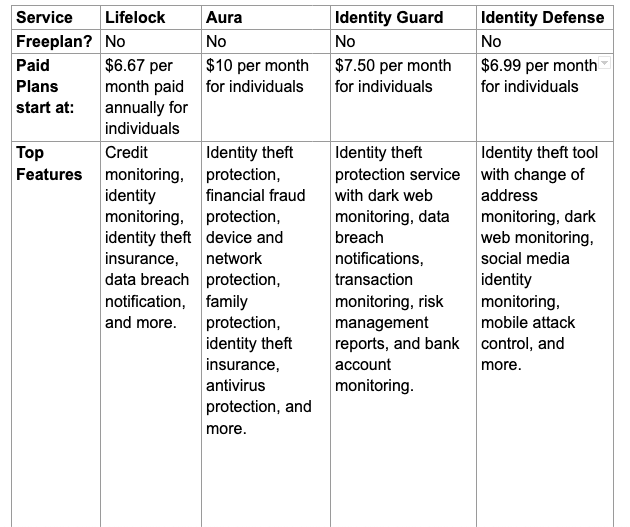 | Service | Lifelock | Aura | Identity Guard | Identity Defense |
|---|---|---|---|---|
| Freeplan? | No | No | No | No |
| Paid Plans start at: | \$6.67 per month paid annually for individuals | \$10 per month for individuals | \$7.50 per month for individuals | \$6.99 per month for individuals |
| Top Features | Credit monitoring, identity monitoring, identity theft insurance, data breach notification, and more. | Identity theft protection, financial fraud protection, device and network protection, family protection, identity theft insurance, antivirus protection, and more. | Identity theft protection service with dark web monitoring, data breach notifications, transaction monitoring, risk management reports, and bank account monitoring. | Identity theft tool with change of address monitoring, dark web monitoring, social media identity monitoring, mobile attack control, and more. |